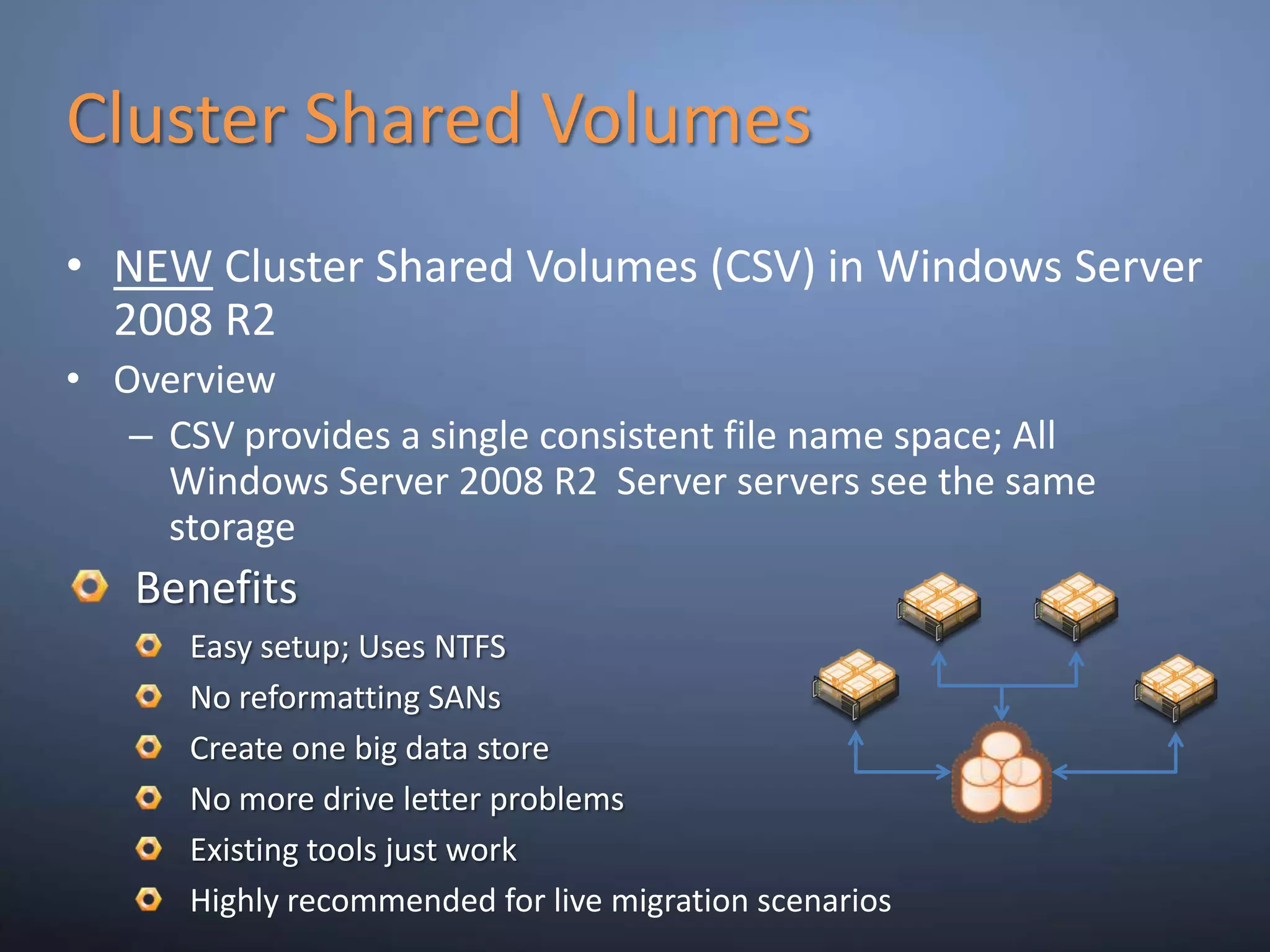 Cluster Shared Volumes

• NEW Cluster Shared Volumes (CSV) in Windows Server 2008 R2

• Overview

– CSV provides a single consistent file name space; All Windows Server 2008 R2 Server servers see the same storage

Benefits

Easy setup; Uses NTFS

No reformatting SANs

Create one big data store

No more drive letter problems

Existing tools just work

Highly recommended for live migration scenarios